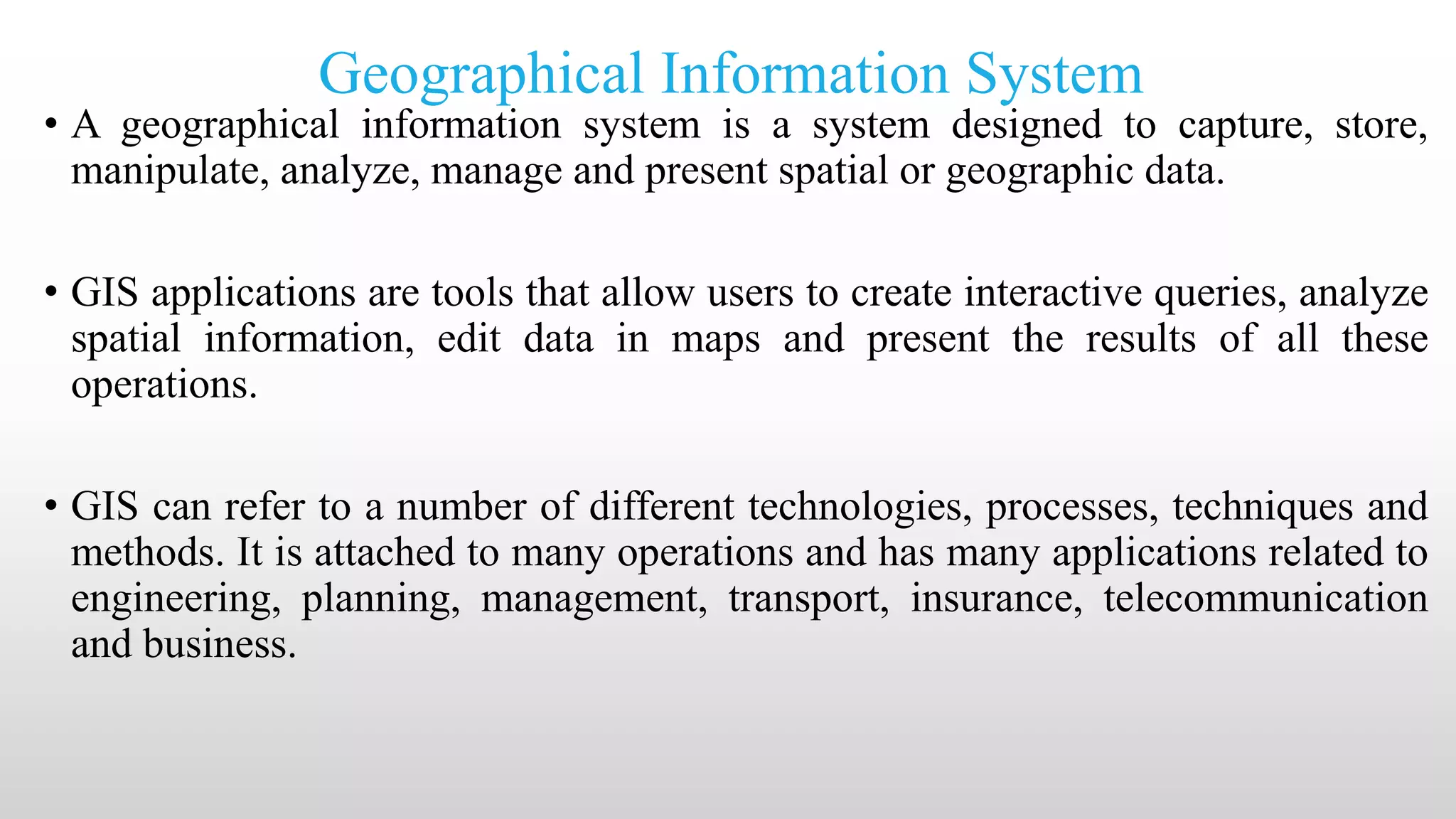 Geographical Information System

• A geographical information system is a system designed to capture, store, manipulate, analyze, manage and present spatial or geographic data.

• GIS applications are tools that allow users to create interactive queries, analyze spatial information, edit data in maps and present the results of all these operations.

• GIS can refer to a number of different technologies, processes, techniques and methods. It is attached to many operations and has many applications related to engineering, planning, management, transport, insurance, telecommunication and business.